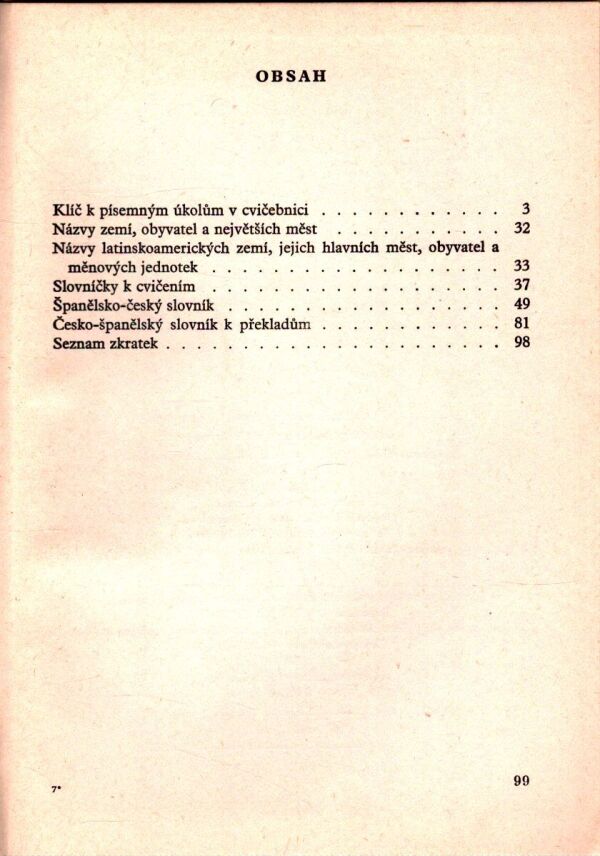 OBSAH

Klíč k písemným úkolům v cvičebnici 3
Názvy zemí, obyvatel a největších měst 32
Názvy latinskoamerických zemí, jejich hlavních měst, obyvatel a měnových jednotek 33
Slovníčky k cvičením 37
Španělsko-český slovník 49
Česko-španělský slovník k překladům 81
Seznam zkratek 98

7*

99